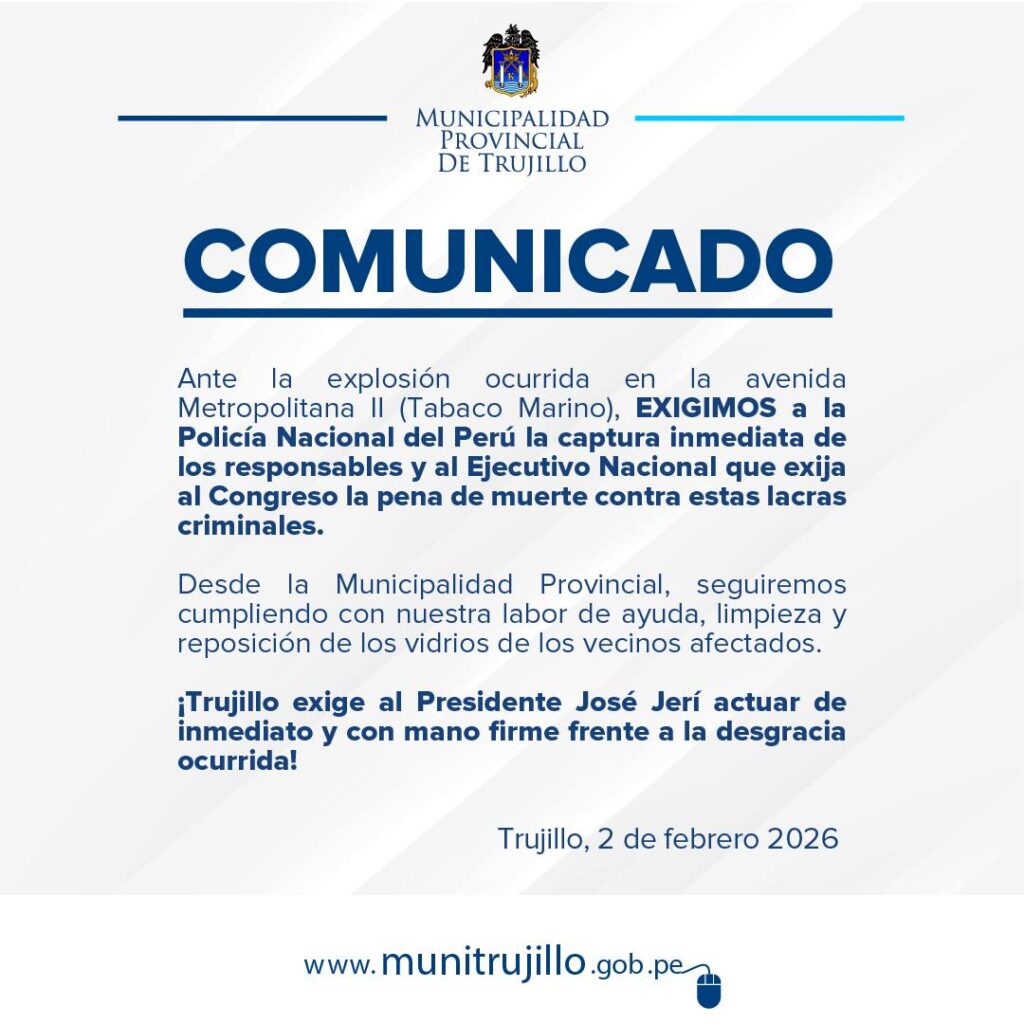 MUNICIPALIDAD
PROVINCIAL
DE TRUJILLO

COMUNICADO

Ante la explosión ocurrida en la avenida Metropolitana II (Tabaco Marino), EXIGIMOS a la Policía Nacional del Perú la captura inmediata de los responsables y al Ejecutivo Nacional que exija al Congreso la pena de muerte contra estas lacras criminales.

Desde la Municipalidad Provincial, seguiremos cumpliendo con nuestra labor de ayuda, limpieza y reposición de los vidrios de los vecinos afectados.

¡Trujillo exige al Presidente José Jerí actuar de inmediato y con mano firme frente a la desgracia ocurrida!

Trujillo, 2 de febrero 2026

www.munitrujillo.gob.pe